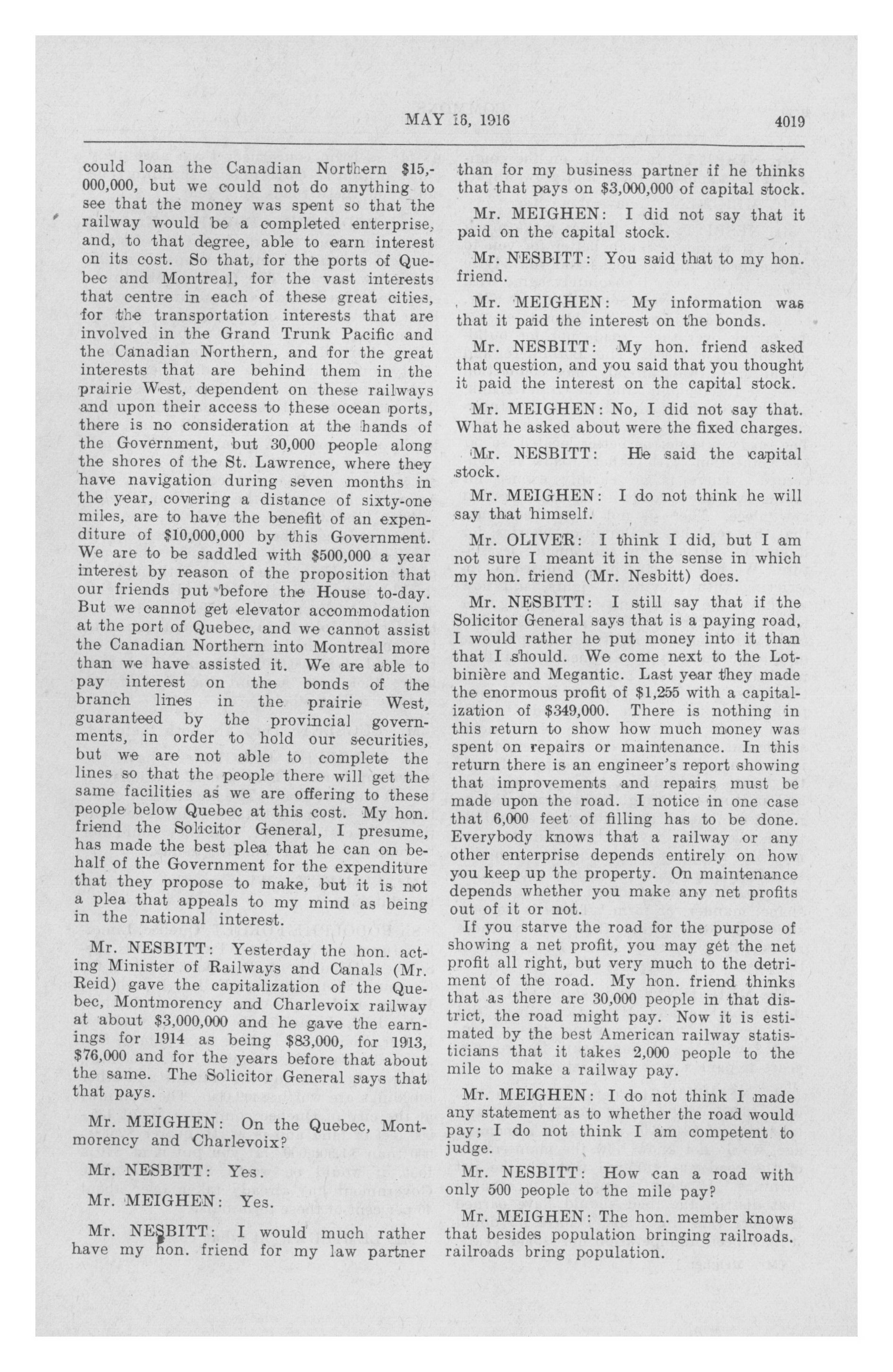 MAY 16, 1916 4019

could loan the Canadian Northern $15,000,000, but we could not do anything to see that the money was spent so that the railway would be a completed enterprise, and, to that degree, able to earn interest on its cost. So that, for the ports of Quebec and Montreal, for the vast interests that centre in each of these great cities, for the transportation interests that are involved in the Grand Trunk Pacific and the Canadian Northern, and for the great interests that are behind them in the prairie West, dependent on these railways and upon their access to these ocean ports, there is no consideration at the hands of the Government, but 30,000 people along the shores of the St. Lawrence, where they have navigation during seven months in the year, covering a distance of sixty-one miles, are to have the benefit of an expenditure of $10,000,000 by this Government. We are to be saddled with $500,000 a year interest by reason of the proposition that our friends put before the House to-day. But we cannot get elevator accommodation at the port of Quebec, and we cannot assist the Canadian Northern into Montreal more than we have assisted it. We are able to pay interest on the bonds of the branch lines in the prairie West, guaranteed by the provincial governments, in order to hold our securities, but we are not able to complete the lines so that the people there will get the same facilities as we are offering to these people below Quebec at this cost. My hon. friend the Solicitor General, I presume, has made the best plea that he can on behalf of the Government for the expenditure that they propose to make, but it is not a plea that appeals to my mind as being in the national interest.

Mr. NESBITT: Yesterday the hon. acting Minister of Railways and Canals (Mr. Reid) gave the capitalization of the Quebec, Montmorency and Charlevoix railway at about $3,000,000 and he gave the earnings for 1914 as being $83,000, for 1913, $76,000 and for the years before that about the same. The Solicitor General says that that pays.

Mr. MEIGHEN: On the Quebec, Montmorency and Charlevoix?

Mr. NESBITT: Yes.

Mr. MEIGHEN: Yes.

Mr. NESBITT: I would much rather have my hon. friend for my law partner than for my business partner if he thinks that that pays on $3,000,000 of capital stock.

Mr. MEIGHEN: I did not say that it paid on the capital stock.

Mr. NESBITT: You said that to my hon. friend.

Mr. MEIGHEN: My information was that it paid the interest on the bonds.

Mr. NESBITT: My hon. friend asked that question, and you said that you thought it paid the interest on the capital stock.

Mr. MEIGHEN: No, I did not say that. What he asked about were the fixed charges.

Mr. NESBITT: He said the capital stock.

Mr. MEIGHEN: I do not think he will say that himself.

Mr. OLIVER: I think I did, but I am not sure I meant it in the sense in which my hon. friend (Mr. Nesbitt) does.

Mr. NESBITT: I still say that if the Solicitor General says that is a paying road, I would rather he put money into it than that I should. We come next to the Lotbinière and Megantic. Last year they made the enormous profit of $1,255 with a capitalization of $349,000. There is nothing in this return to show how much money was spent on repairs or maintenance. In this return there is an engineer's report showing that improvements and repairs must be made upon the road. I notice in one case that 6,000 feet of filling has to be done. Everybody knows that a railway or any other enterprise depends entirely on how you keep up the property. On maintenance depends whether you make any net profits out of it or not.

If you starve the road for the purpose of showing a net profit, you may get the net profit all right, but very much to the detriment of the road. My hon. friend thinks that as there are 30,000 people in that district, the road might pay. Now it is estimated by the best American railway statisticians that it takes 2,000 people to the mile to make a railway pay.

Mr. MEIGHEN: I do not think I made any statement as to whether the road would pay; I do not think I am competent to judge.

Mr. NESBITT: How can a road with only 500 people to the mile pay?

Mr. MEIGHEN: The hon. member knows that besides population bringing railroads. railroads bring population.